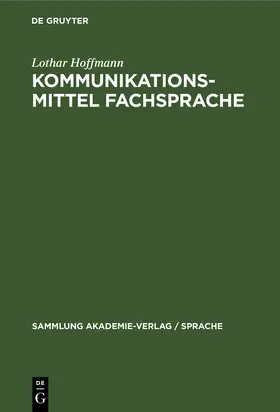 DE GRUYTER

Lothar Hoffmann
KOMMUNIKATIONSMITTEL FACHSPRACHE

SAMMLUNG AKADEMIE-VERLAG / SPRACHE

DE
G